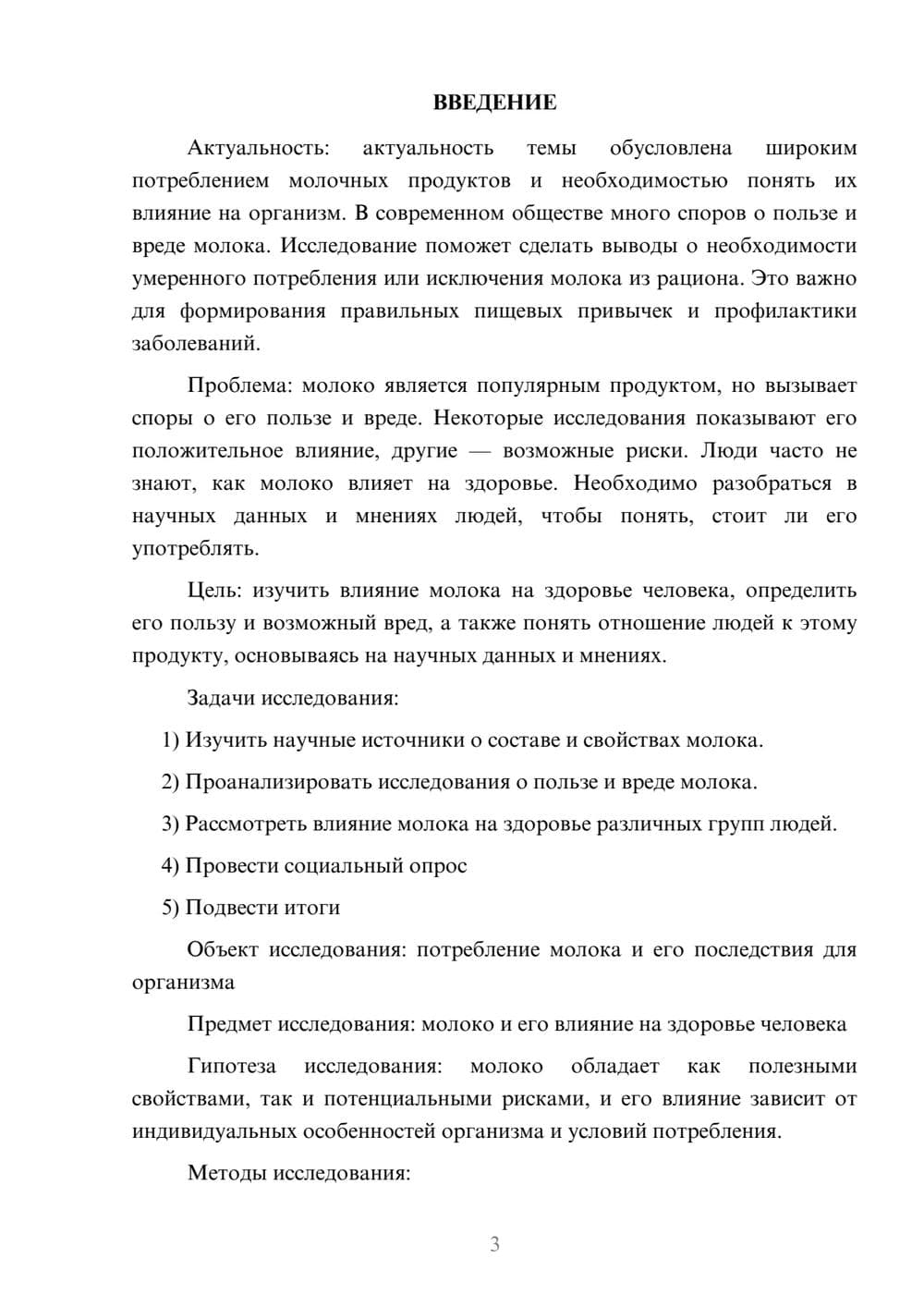 ВВЕДЕНИЕ

Актуальность: актуальность темы обусловлена широким потреблением молочных продуктов и необходимостью понять их влияние на организм. В современном обществе много споров о пользе и вреде молока. Исследование поможет сделать выводы о необходимости умеренного потребления или исключения молока из рациона. Это важно для формирования правильных пищевых привычек и профилактики заболеваний.

Проблема: молоко является популярным продуктом, но вызывает споры о его пользе и вреде. Некоторые исследования показывают его положительное влияние, другие — возможные риски. Люди часто не знают, как молоко влияет на здоровье. Необходимо разобраться в научных данных и мнениях людей, чтобы понять, стоит ли его употреблять.

Цель: изучить влияние молока на здоровье человека, определить его пользу и возможный вред, а также понять отношение людей к этому продукту, основываясь на научных данных и мнениях.

Задачи исследования:

1) Изучить научные источники о составе и свойствах молока.

2) Проанализировать исследования о пользе и вреде молока.

3) Рассмотреть влияние молока на здоровье различных групп людей.

4) Провести социальный опрос

5) Подвести итоги

Объект исследования: потребление молока и его последствия для организма

Предмет исследования: молоко и его влияние на здоровье человека

Гипотеза исследования: молоко обладает как полезными свойствами, так и потенциальными рисками, и его влияние зависит от индивидуальных особенностей организма и условий потребления.

Методы исследования:

3